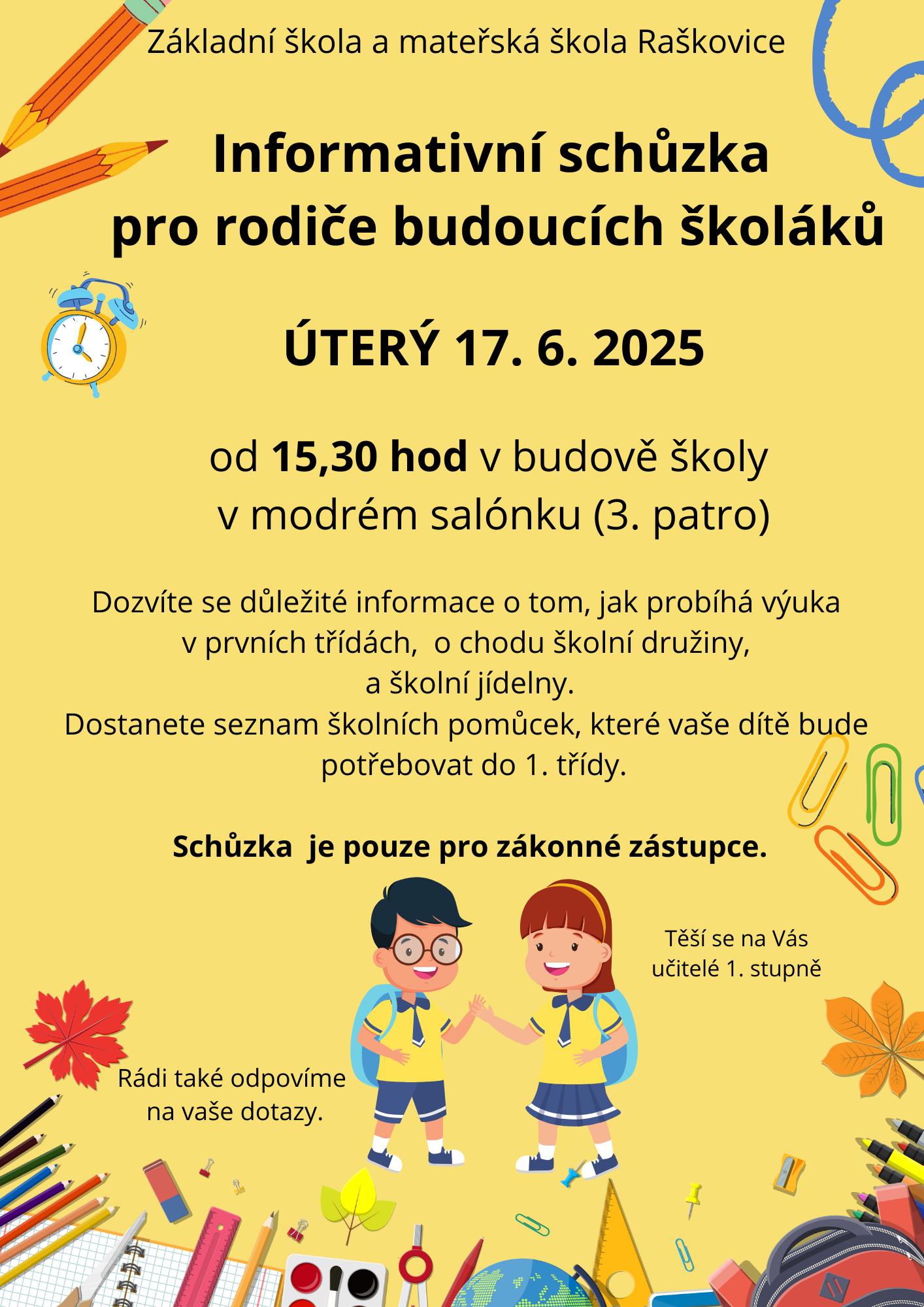 Základní škola a mateřská škola Raškovice

Informativní schůzka pro rodiče budoucích školáků

ÚTERÝ 17. 6. 2025

od 15,30 hod v budově školy v modrém salónku (3. patro)

Dozvíte se důležité informace o tom, jak probíhá výuka v prvních třídách,  o chodu školní družiny, a školní jídelny.
Dostanete seznam školních pomůcek, které vaše dítě bude potřebovat do 1. třídy.

Schůzka  je pouze pro zákonné zástupce.

Těší se na Vás učitelé 1. stupně

Rádi také odpovíme na vaše dotazy.